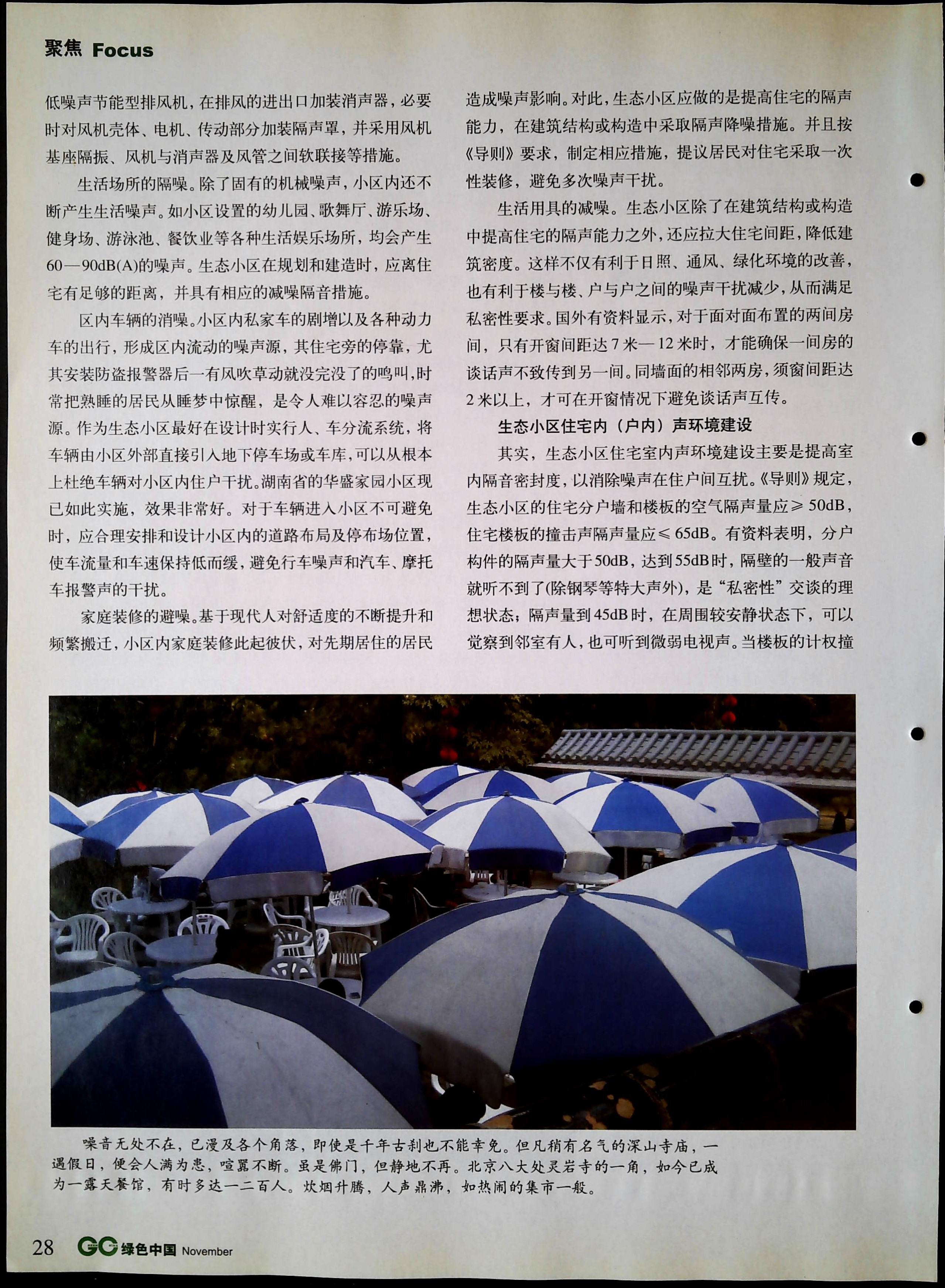 聚焦 Focus

低噪声节能型排风机，在排风的进出口加装消声器，必要时对风机壳体、电机、传动部分加装隔声罩，并采用风机基座隔振、风机与消声器及风管之间软联接等措施。

生活场所的隔噪。除了固有的机械噪声，小区内还不断产生生活噪声。如小区设置的幼儿园、歌舞厅、游乐场、健身场、游泳池、餐饮业等各种生活娱乐场所，均会产生60—90dB(A)的噪声。生态小区在规划和建造时，应离住宅有足够的距离，并具有相应的减噪隔音措施。

区内车辆的消噪。小区内私家车的剧增以及各种动力车的出行，形成区内流动的噪声源，其住宅旁的停靠，尤其安装防盗报警器后一有风吹草动就没完没了的鸣叫，时常把熟睡的居民从睡梦中惊醒，是令人难以容忍的噪声源。作为生态小区最好在设计时实行人、车分流系统，将车辆由小区外部直接引入地下停车场或车库，可以从根本上杜绝车辆对小区内住户干扰。湖南省的华盛家园小区现已如此实施，效果非常好。对于车辆进入小区不可避免时，应合理安排和设计小区内的道路布局及停布场位置，使车流量和车速保持低而缓，避免行车噪声和汽车、摩托车报警声的干扰。

家庭装修的避噪。基于现代人对舒适度的不断提升和频繁搬迁，小区内家庭装修此起彼伏，对先期居住的居民造成噪声影响。对此，生态小区应做的是提高住宅的隔声能力，在建筑结构或构造中采取隔声降噪措施。并且按《导则》要求，制定相应措施，提议居民对住宅采取一次性装修，避免多次噪声干扰。

生活用具的减噪。生态小区除了在建筑结构或构造中提高住宅的隔声能力之外，还应拉大住宅间距，降低建筑密度。这样不仅有利于日照、通风、绿化环境的改善，也有利于楼与楼、户与户之间的噪声干扰减少，从而满足私密性要求。国外有资料显示，对于面对面布置的两间房间，只有开窗间距达7米—12米时，才能确保一间房的谈话声不致传到另一间。同墙面的相邻两房，须窗间距达2米以上，才可在开窗情况下避免谈话声互传。

生态小区住宅内（户内）声环境建设

其实，生态小区住宅室内声环境建设主要是提高室内隔音密封度，以消除噪声在住户间互扰。《导则》规定，生态小区的住宅分户墙和楼板的空气隔声量应≥50dB，住宅楼板的撞击声隔声量应≤65dB。有资料表明，分户构件的隔声量大于50dB，达到55dB时，隔壁的一般声音就听不到了(除钢琴等特大声外)，是“私密性”交谈的理想状态；隔声量到45dB时，在周围较安静状态下，可以觉察到邻室有人，也可听到微弱电视声。当楼板的计权撞

噪音无处不在，已漫及各个角落，即使是千年古刹也不能幸免。但凡稍有名气的深山寺庙，一遇假日，便会人满为患，喧嚣不断。虽是佛门，但静地不再。北京八大处灵岩寺的一角，如今已成为一露天餐馆，有时多达一二百人。炊烟升腾，人声鼎沸，如热闹的集市一般。

28 GC 绿色中国 November